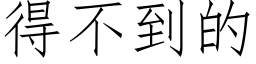 得不到的